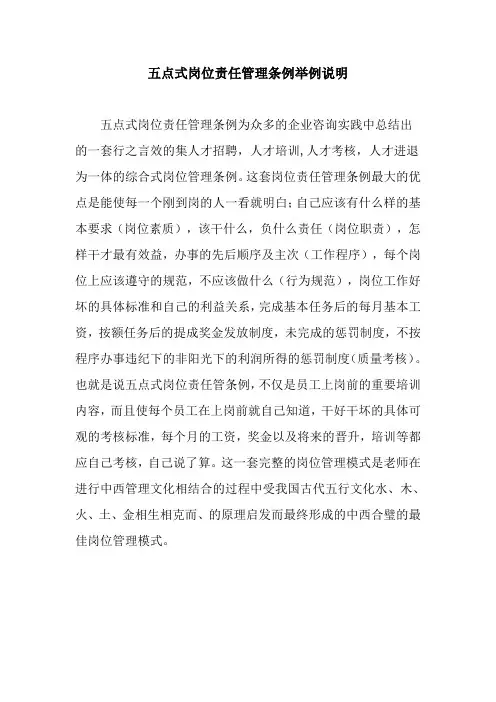 五点式岗位责任管理条例举例说明

五点式岗位责任管理条例为众多的企业咨询实践中总结出的一套行之言效的集人才招聘，人才培训,人才考核，人才进退为一体的综合式岗位管理条例。这套岗位责任管理条例最大的优点是能使每一个刚到岗的人一看就明白:自己应该有什么样的基本要求（岗位素质），该干什么，负什么责任（岗位职责），怎样干才最有效益，办事的先后顺序及主次（工作程序），每个岗位上应该遵守的规范，不应该做什么（行为规范），岗位工作好坏的具体标准和自己的利益关系，完成基本任务后的每月基本工资，按额任务后的提成奖金发放制度，未完成的惩罚制度，不按程序办事违纪下的非阳光下的利润所得的惩罚制度(质量考核)。也就是说五点式岗位责任管条例，不仅是员工上岗前的重要培训内容，而且使每个员工在上岗前就自己知道，干好干坏的具体可观的考核标准，每个月的工资，奖金以及将来的晋升，培训等都应自己考核，自己说了算。这一套完整的岗位管理模式是老师在进行中西管理文化相结合的过程中受我国古代五行文化水、木、火、土、金相生相克而、的原理启发而最终形成的中西合璧的最佳岗位管理模式。